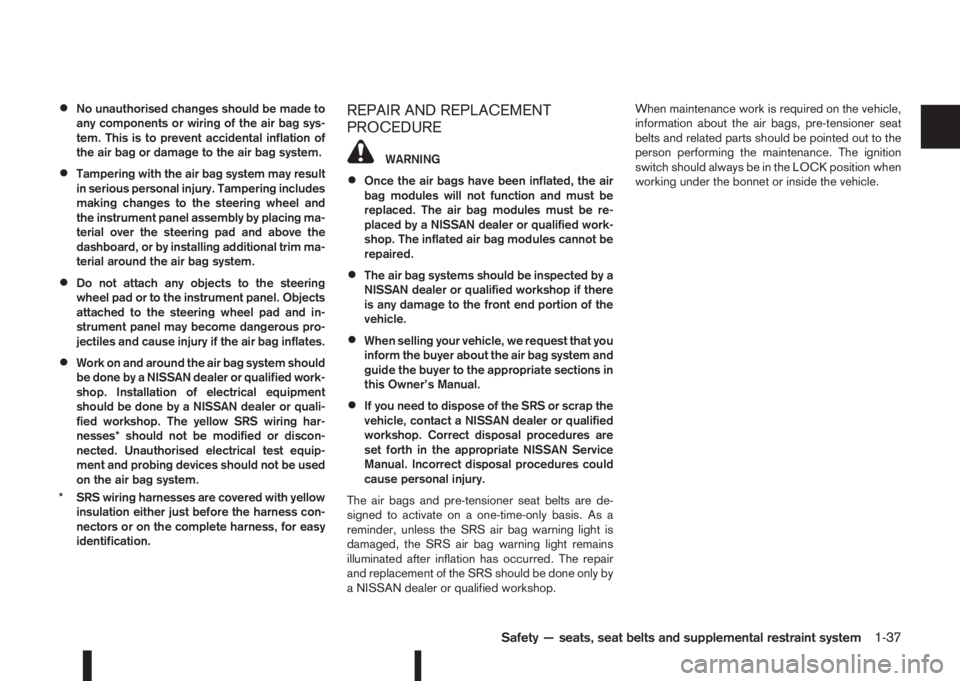 • No unauthorised changes should be made to any components or wiring of the air bag system. This is to prevent accidental inflation of the air bag or damage to the air bag system.

• Tampering with the air bag system may result in serious personal injury. Tampering includes making changes to the steering wheel and the instrument panel assembly by placing material over the steering pad and above the dashboard, or by installing additional trim material around the air bag system.

• Do not attach any objects to the steering wheel pad or to the instrument panel. Objects attached to the steering wheel pad and instrument panel may become dangerous projectiles and cause injury if the air bag inflates.

• Work on and around the air bag system should be done by a NISSAN dealer or qualified workshop. Installation of electrical equipment should be done by a NISSAN dealer or qualified workshop. The yellow SRS wiring harnesses* should not be modified or disconnected. Unauthorised electrical test equipment and probing devices should not be used on the air bag system.

* SRS wiring harnesses are covered with yellow insulation either just before the harness connectors or on the complete harness, for easy identification.

REPAIR AND REPLACEMENT PROCEDURE

WARNING

• Once the air bags have been inflated, the air bag modules will not function and must be replaced. The air bag modules must be replaced by a NISSAN dealer or qualified workshop. The inflated air bag modules cannot be repaired.

• The air bag systems should be inspected by a NISSAN dealer or qualified workshop if there is any damage to the front end portion of the vehicle.

• When selling your vehicle, we request that you inform the buyer about the air bag system and guide the buyer to the appropriate sections in this Owner's Manual.

• If you need to dispose of the SRS or scrap the vehicle, contact a NISSAN dealer or qualified workshop. Correct disposal procedures are set forth in the appropriate NISSAN Service Manual. Incorrect disposal procedures could cause personal injury.

The air bags and pre-tensioner seat belts are designed to activate on a one-time-only basis. As a reminder, unless the SRS air bag warning light is damaged, the SRS air bag warning light remains illuminated after inflation has occurred. The repair and replacement of the SRS should be done only by a NISSAN dealer or qualified workshop.

When maintenance work is required on the vehicle, information about the air bags, pre-tensioner seat belts and related parts should be pointed out to the person performing the maintenance. The ignition switch should always be in the LOCK position when working under the bonnet or inside the vehicle.

Safety — seats, seat belts and supplemental restraint system 1-37

carmanualsonline.info